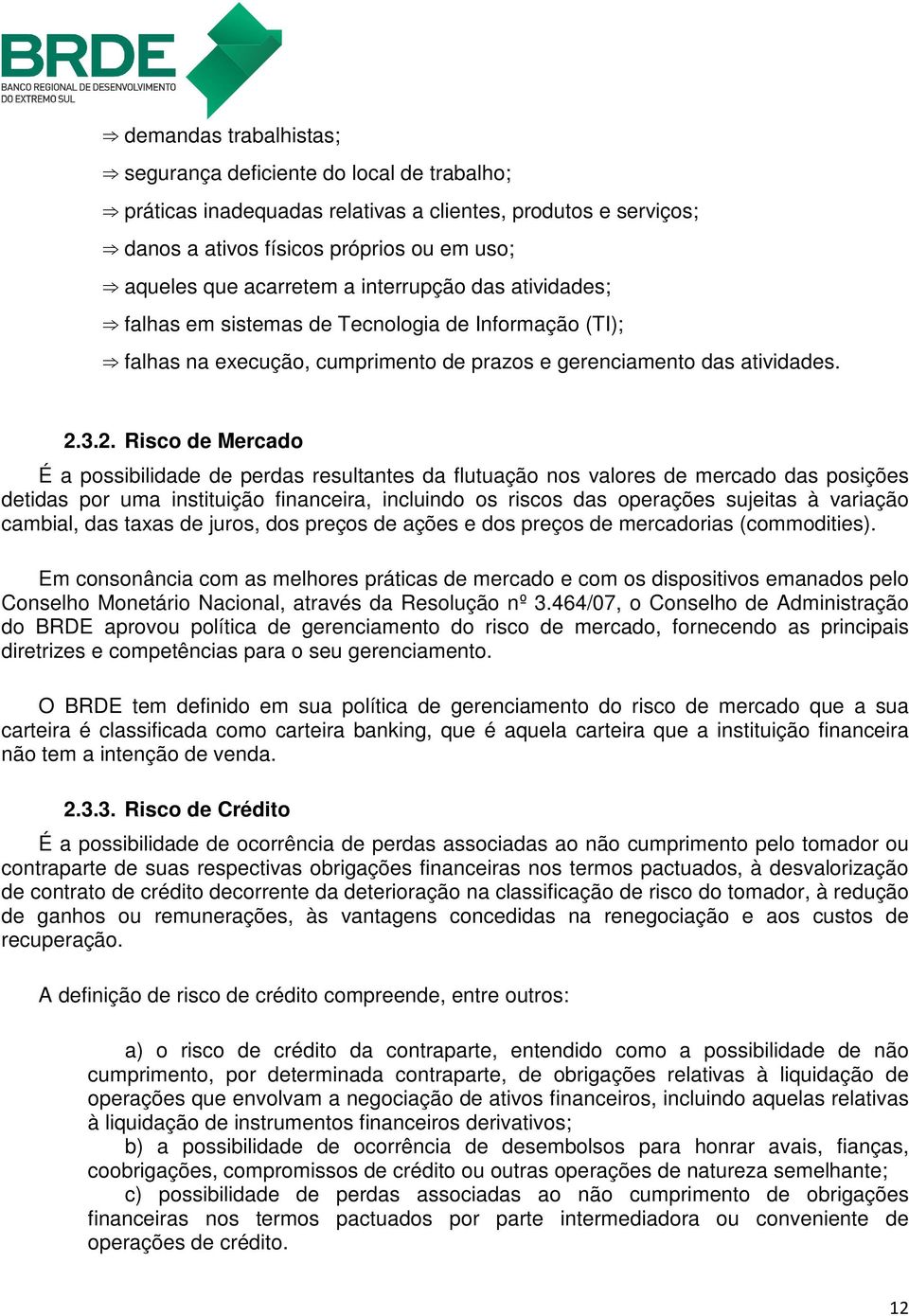 BRDE
BANCO REGIONAL DE DESENVOLVIMENTO DO EXTREMO SUL

⇒ demandas trabalhistas;
⇒ segurança deficiente do local de trabalho;
⇒ práticas inadequadas relativas a clientes, produtos e serviços;
⇒ danos a ativos físicos próprios ou em uso;
⇒ aqueles que acarretem a interrupção das atividades;
⇒ falhas em sistemas de Tecnologia de Informação (TI);
⇒ falhas na execução, cumprimento de prazos e gerenciamento das atividades.

2.3.2. Risco de Mercado

É a possibilidade de perdas resultantes da flutuação nos valores de mercado das posições detidas por uma instituição financeira, incluindo os riscos das operações sujeitas à variação cambial, das taxas de juros, dos preços de ações e dos preços de mercadorias (commodities).

Em consonância com as melhores práticas de mercado e com os dispositivos emanados pelo Conselho Monetário Nacional, através da Resolução nº 3.464/07, o Conselho de Administração do BRDE aprovou política de gerenciamento do risco de mercado, fornecendo as principais diretrizes e competências para o seu gerenciamento.

O BRDE tem definido em sua política de gerenciamento do risco de mercado que a sua carteira é classificada como carteira banking, que é aquela carteira que a instituição financeira não tem a intenção de venda.

2.3.3. Risco de Crédito

É a possibilidade de ocorrência de perdas associadas ao não cumprimento pelo tomador ou contraparte de suas respectivas obrigações financeiras nos termos pactuados, à desvalorização de contrato de crédito decorrente da deterioração na classificação de risco do tomador, à redução de ganhos ou remunerações, às vantagens concedidas na renegociação e aos custos de recuperação.

A definição de risco de crédito compreende, entre outros:

a) o risco de crédito da contraparte, entendido como a possibilidade de não cumprimento, por determinada contraparte, de obrigações relativas à liquidação de operações que envolvam a negociação de ativos financeiros, incluindo aquelas relativas à liquidação de instrumentos financeiros derivativos;
b) a possibilidade de ocorrência de desembolsos para honrar avais, fianças, coobrigações, compromissos de crédito ou outras operações de natureza semelhante;
c) possibilidade de perdas associadas ao não cumprimento de obrigações financeiras nos termos pactuados por parte intermediadora ou conveniente de operações de crédito.

12